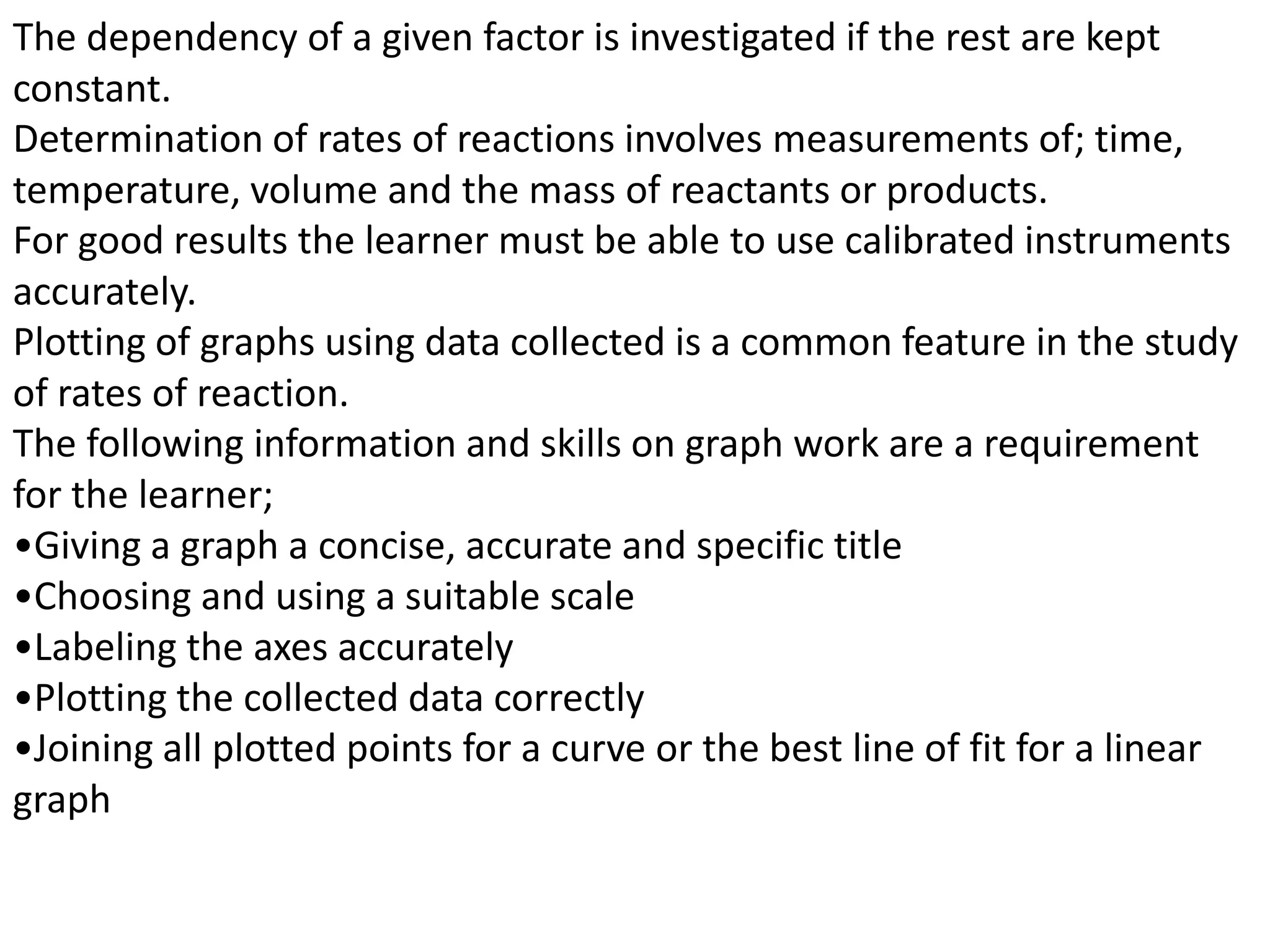 The dependency of a given factor is investigated if the rest are kept constant.
Determination of rates of reactions involves measurements of; time, temperature, volume and the mass of reactants or products.
For good results the learner must be able to use calibrated instruments accurately.
Plotting of graphs using data collected is a common feature in the study of rates of reaction.
The following information and skills on graph work are a requirement for the learner;
•Giving a graph a concise, accurate and specific title
•Choosing and using a suitable scale
•Labeling the axes accurately
•Plotting the collected data correctly
•Joining all plotted points for a curve or the best line of fit for a linear graph